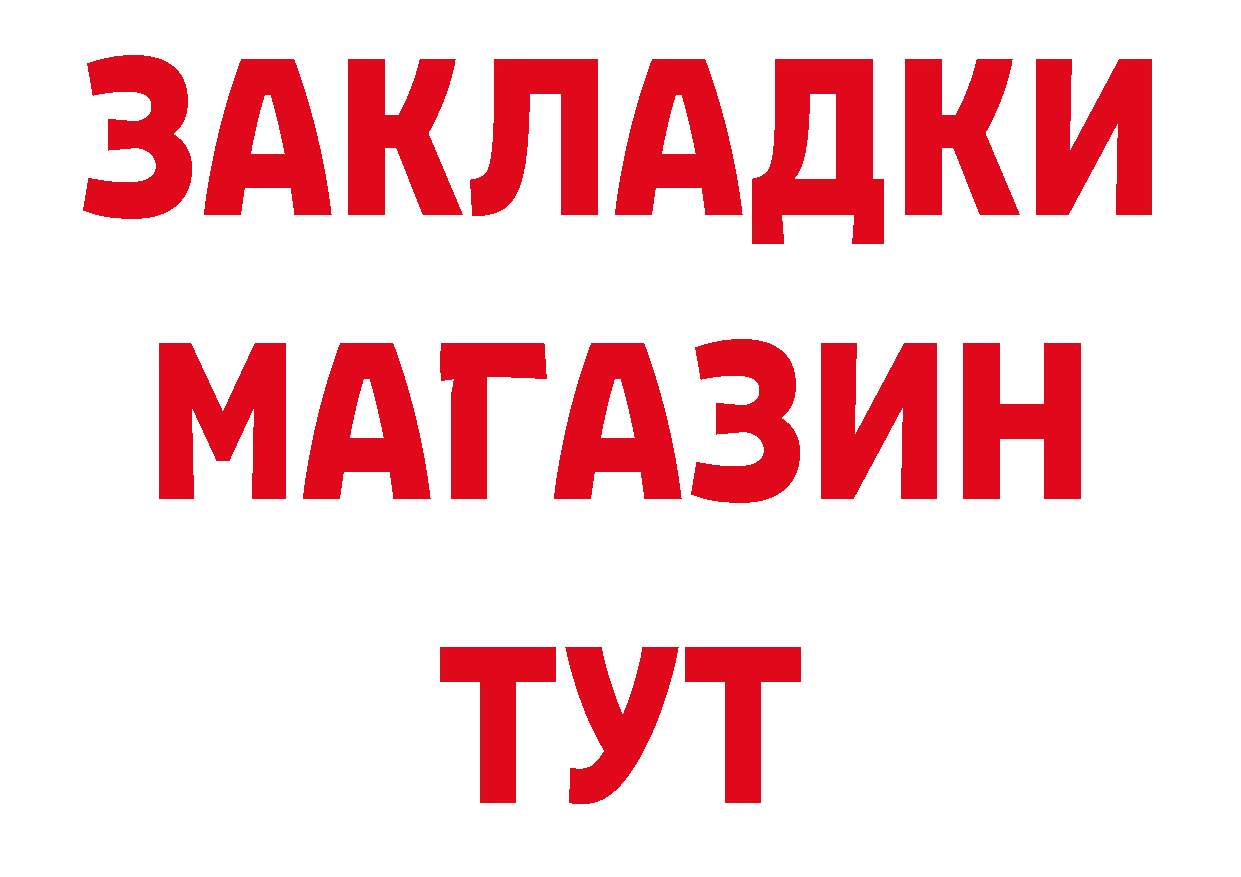 ЗАКЛАДКИ
МАГАЗИН
ТУТ